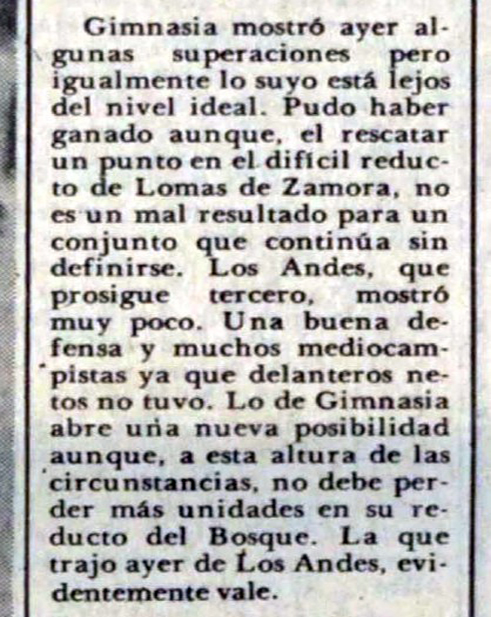 Gimnasia mostró ayer algunas superaciones pero igualmente lo suyo está lejos del nivel ideal. Pudo haber ganado aunque, el rescatar un punto en el difícil reducto de Lomas de Zamora, no es un mal resultado para un conjunto que continúa sin definirse. Los Andes, que prosigue tercero, mostró muy poco. Una buena defensa y muchos mediocampistas ya que delanteros netos no tuvo. Lo de Gimnasia abre una nueva posibilidad aunque, a esta altura de las circunstancias, no debe perder más unidades en su reducto del Bosque. La que trajo ayer de Los Andes, evidentemente vale.